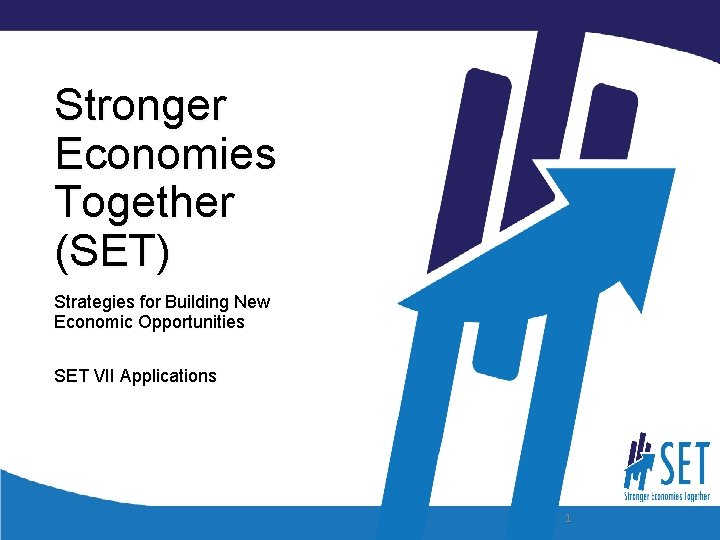 Stronger Economies Together (SET)

Strategies for Building New Economic Opportunities

SET VII Applications

SET
Stronger Economies Together

1